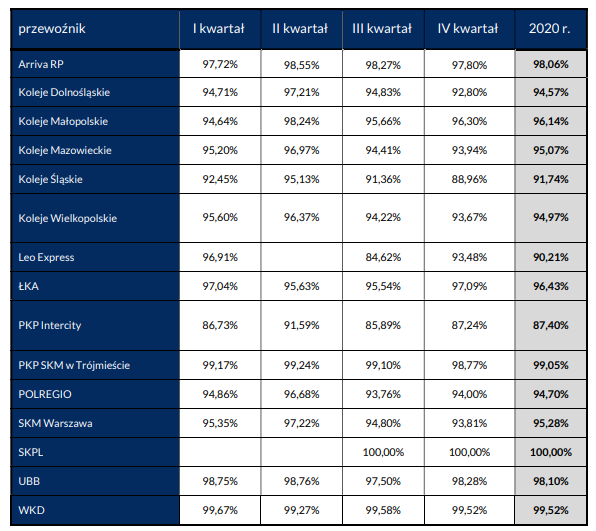 | przewoźnik | I kwartał | II kwartał | III kwartał | IV kwartał | 2020 r. |
|---|---|---|---|---|---|
| Arriva RP | 97,72% | 98,55% | 98,27% | 97,80% | 98,06% |
| Koleje Dolnośląskie | 94,71% | 97,21% | 94,83% | 92,80% | 94,57% |
| Koleje Małopolskie | 94,64% | 98,24% | 95,66% | 96,30% | 96,14% |
| Koleje Mazowieckie | 95,20% | 96,97% | 94,41% | 93,94% | 95,07% |
| Koleje Śląskie | 92,45% | 95,13% | 91,36% | 88,96% | 91,74% |
| Koleje Wielkopolskie | 95,60% | 96,37% | 94,22% | 93,67% | 94,97% |
| Leo Express | 96,91% |  | 84,62% | 93,48% | 90,21% |
| ŁKA | 97,04% | 95,63% | 95,54% | 97,09% | 96,43% |
| PKP Intercity | 86,73% | 91,59% | 85,89% | 87,24% | 87,40% |
| PKP SKM w Trójmieście | 99,17% | 99,24% | 99,10% | 98,77% | 99,05% |
| POLREGIO | 94,86% | 96,68% | 93,76% | 94,00% | 94,70% |
| SKM Warszawa | 95,35% | 97,22% | 94,80% | 93,81% | 95,28% |
| SKPL |  |  | 100,00% | 100,00% | 100,00% |
| UBB | 98,75% | 98,76% | 97,50% | 98,28% | 98,10% |
| WKD | 99,67% | 99,27% | 99,58% | 99,52% | 99,52% |